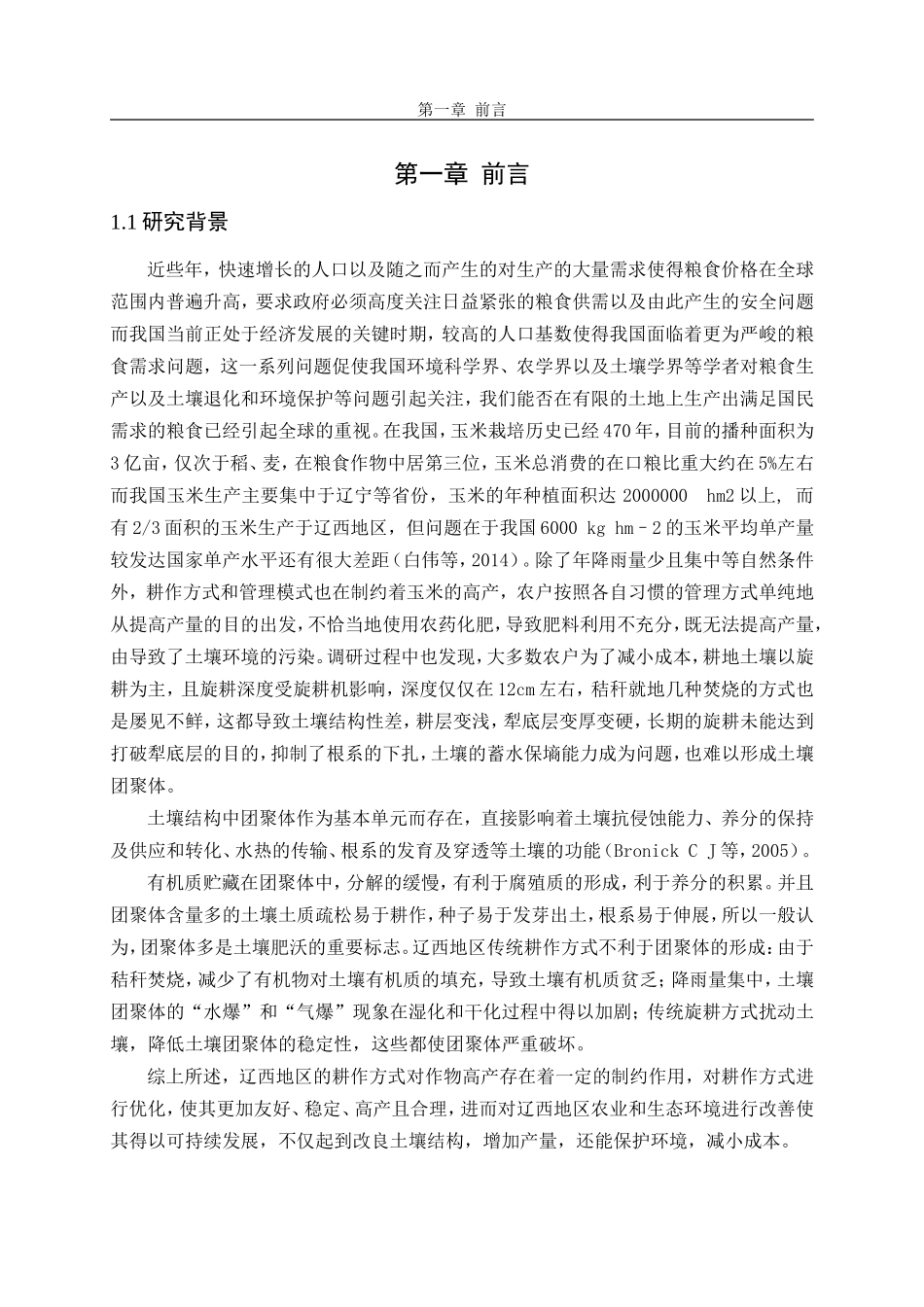 第一章 前言

第一章 前言

1.1 研究背景

近些年，快速增长的人口以及随之而产生的对生产的大量需求使得粮食价格在全球范围内普遍升高，要求政府必须高度关注日益紧张的粮食供需以及由此产生的安全问题而我国当前正处于经济发展的关键时期，较高的人口基数使得我国面临着更为严峻的粮食需求问题，这一系列问题促使我国环境科学界、农学界以及土壤学界等学者对粮食生产以及土壤退化和环境保护等问题引起关注，我们能否在有限的土地上生产出满足国民需求的粮食已经引起全球的重视。在我国，玉米栽培历史已经470年，目前的播种面积为3亿亩，仅次于稻、麦，在粮食作物中居第三位，玉米总消费的在口粮比重大约在5%左右而我国玉米生产主要集中于辽宁等省份，玉米的年种植面积达 2000000 hm2 以上，而有2/3面积的玉米生产于辽西地区，但问题在于我国6000 kg hm－2的玉米平均单产量较发达国家单产水平还有很大差距（白伟等，2014）。除了年降雨量少且集中等自然条件外，耕作方式和管理模式也在制约着玉米的高产，农户按照各自习惯的管理方式单纯地从提高产量的目的出发，不恰当地使用农药化肥，导致肥料利用不充分，既无法提高产量，由导致了土壤环境的污染。调研过程中也发现，大多数农户为了减小成本，耕地土壤以旋耕为主，且旋耕深度受旋耕机影响，深度仅仅在12cm左右，秸秆就地几种焚烧的方式也是屡见不鲜，这都导致土壤结构性差，耕层变浅，犁底层变厚变硬，长期的旋耕未能达到打破犁底层的目的，抑制了根系的下扎，土壤的蓄水保墒能力成为问题，也难以形成土壤团聚体。

土壤结构中团聚体作为基本单元而存在，直接影响着土壤抗侵蚀能力、养分的保持及供应和转化、水热的传输、根系的发育及穿透等土壤的功能（Bronick C J等，2005）。

有机质贮藏在团聚体中，分解的缓慢，有利于腐殖质的形成，利于养分的积累。并且团聚体含量多的土壤土质疏松易于耕作，种子易于发芽出土，根系易于伸展，所以一般认为，团聚体多是土壤肥沃的重要标志。辽西地区传统耕作方式不利于团聚体的形成：由于秸秆焚烧，减少了有机物对土壤有机质的填充，导致土壤有机质贫乏；降雨量集中，土壤团聚体的“水爆”和“气爆”现象在湿化和干化过程中得以加剧；传统旋耕方式扰动土壤，降低土壤团聚体的稳定性，这些都使团聚体严重破坏。

综上所述，辽西地区的耕作方式对作物高产存在着一定的制约作用，对耕作方式进行优化，使其更加友好、稳定、高产且合理，进而对辽西地区农业和生态环境进行改善使其得以可持续发展，不仅起到改良土壤结构，增加产量，还能保护环境，减小成本。